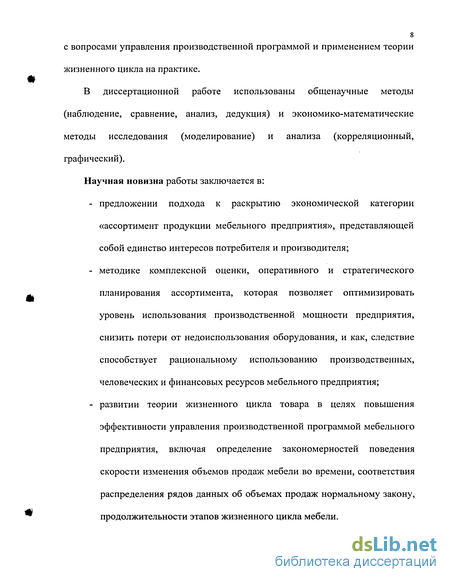 8

с вопросами управления производственной программой и применением теории жизненного цикла на практике.

В диссертационной работе использованы общенаучные методы (наблюдение, сравнение, анализ, дедукция) и экономико-математические методы исследования (моделирование) и анализа (корреляционный, графический).

Научная новизна работы заключается в:

- предложении подхода к раскрытию экономической категории «ассортимент продукции мебельного предприятия», представляющей собой единство интересов потребителя и производителя;

- методике комплексной оценки, оперативного и стратегического планирования ассортимента, которая позволяет оптимизировать уровень использования производственной мощности предприятия, снизить потери от недоиспользования оборудования, и как, следствие способствует рациональному использованию производственных, человеческих и финансовых ресурсов мебельного предприятия;

- развитии теории жизненного цикла товара в целях повышения эффективности управления производственной программой мебельного предприятия, включая определение закономерностей поведения скорости изменения объемов продаж мебели во времени, соответствия распределения рядов данных об объемах продаж нормальному закону, продолжительности этапов жизненного цикла мебели.

dsLib.net
библиотека диссертаций